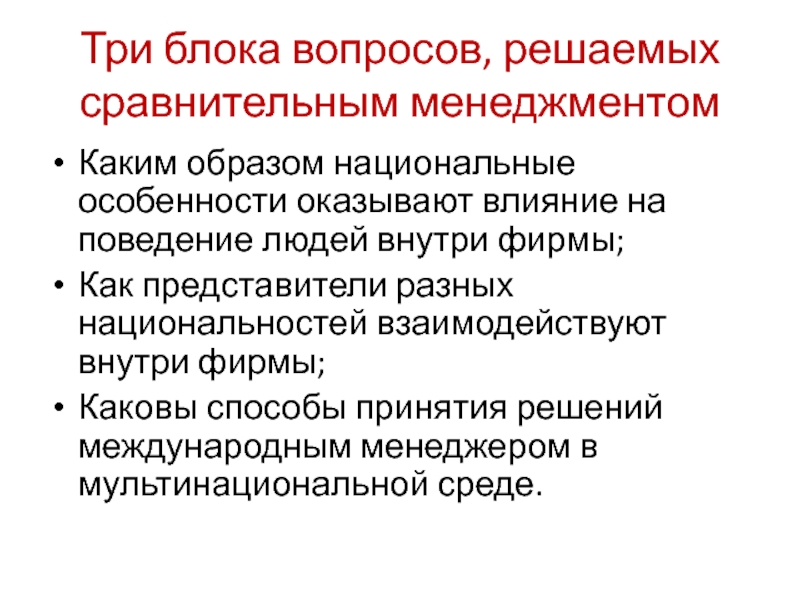 Три блока вопросов, решаемых сравнительным менеджментом

• Каким образом национальные особенности оказывают влияние на поведение людей внутри фирмы;
• Как представители разных национальностей взаимодействуют внутри фирмы;
• Каковы способы принятия решений международным менеджером в мультинациональной среде.